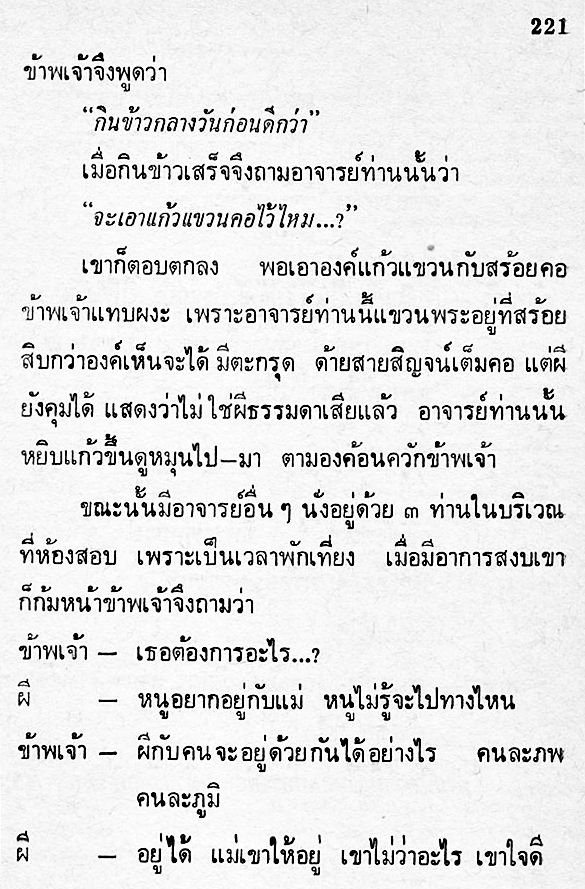 221

ข้าพเจ้าจึงพูดว่า

"กินข้าวกลางวันก่อนดีกว่า"

เมื่อกินข้าวเสร็จจึงถามอาจารย์ท่านนั้นว่า

"จะเอาแก้วแขวนคอไว้ไหม...?"

เขาก็ตอบตกลง พอเอาองค์แก้วแขวนกับสร้อยคอ ข้าพเจ้าแทบผงะ เพราะอาจารย์ท่านนี้แขวนพระอยู่ที่สร้อยสิบกว่าองค์เห็นจะได้ มีตะกรุด ด้ายสายสิญจน์เต็มคอ แต่ผียังคุมได้ แสดงว่าไม่ใช่ผีธรรมดาเสียแล้ว อาจารย์ท่านนั้นหยิบแก้วขึ้นดูหมุนไป—มา ตามองค้อนควักข้าพเจ้า

ขณะนั้นมีอาจารย์อื่น ๆ นั่งอยู่ด้วย ๓ ท่านในบริเวณที่ห้องสอบ เพราะเป็นเวลาพักเที่ยง เมื่อมีอาการสงบเขาก็ก้มหน้าข้าพเจ้าจึงถามว่า

ข้าพเจ้า — เธอต้องการอะไร...?

ผี — หนูอยากอยู่กับแม่ หนูไม่รู้จะไปทางไหน

ข้าพเจ้า — ผีกับคนจะอยู่ด้วยกันได้อย่างไร คนละภพ คนละภูมิ

ผี — อยู่ได้ แม่เขาให้อยู่ เขาไม่ว่าอะไร เขาใจดี